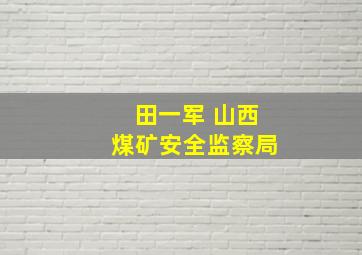 田一军 山西
煤矿安全监察局